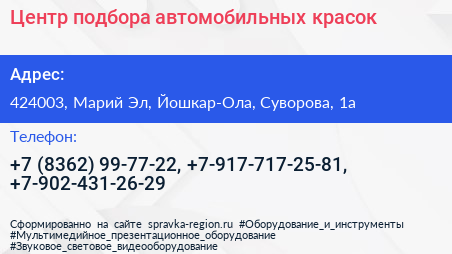 Центр подбора автомобильных красок

Адрес:

424003, Марий Эл, Йошкар-Ола, Суворова, 1а

Телефон:

+7 (8362) 99-77-22, +7-917-717-25-81, +7-902-431-26-29

Сформированно на сайте spravka-region.ru #Оборудование_и_инструменты #Мультимедийное_презентационное_оборудование #Звуковое_световое_видеооборудование